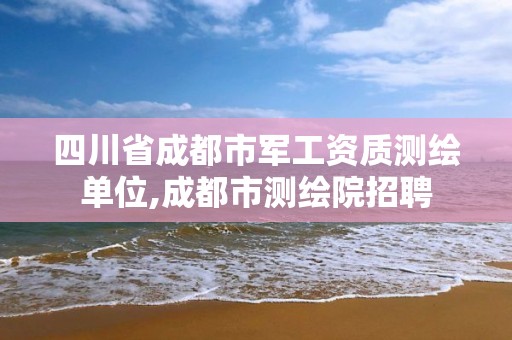 四川省成都市军工资质测绘单位,成都市测绘院招聘